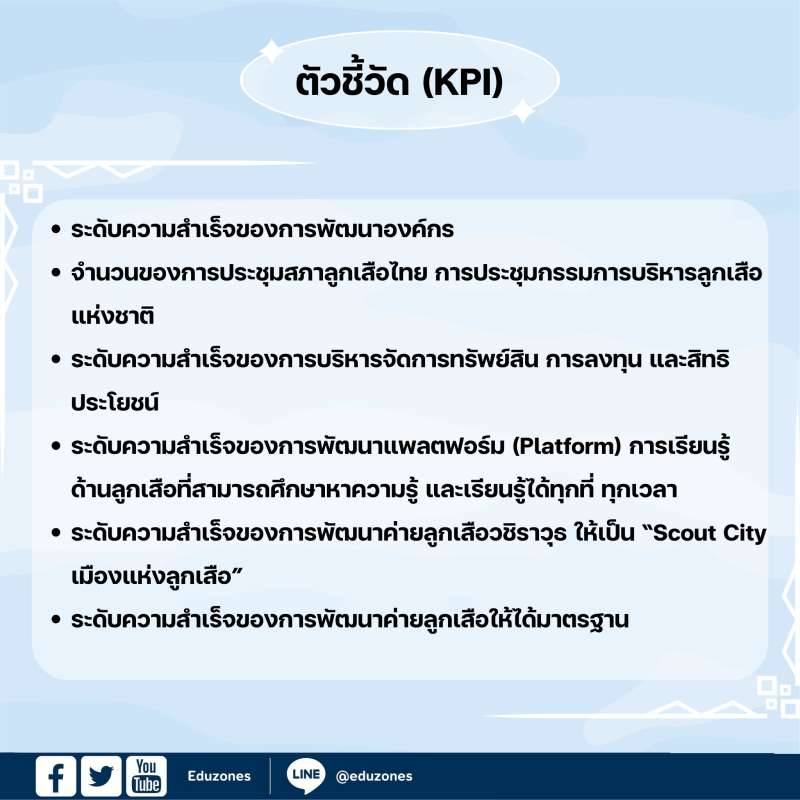 ตัวชี้วัด (KPI)

• ระดับความสำเร็จของการพัฒนาองค์กร
• จำนวนของการประชุมสภาลูกเสือไทย การประชุมกรรมการบริหารลูกเสือแห่งชาติ
• ระดับความสำเร็จของการบริหารจัดการทรัพย์สิน การลงทุน และสิทธิประโยชน์
• ระดับความสำเร็จของการพัฒนาแพลตฟอร์ม (Platform) การเรียนรู้ด้านลูกเสือที่สามารถศึกษาหาความรู้ และเรียนรู้ได้ทุกที่ ทุกเวลา
• ระดับความสำเร็จของการพัฒนาค่ายลูกเสือวชิราวุธ ให้เป็น "Scout City เมืองแห่งลูกเสือ"
• ระดับความสำเร็จของการพัฒนาค่ายลูกเสือให้ได้มาตรฐาน

You Tube Eduzones LINE @eduzones